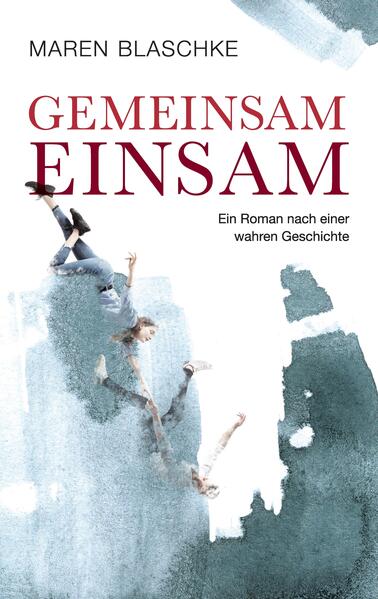 MAREN BLASCHKE

GEMEINSAM
EINSAM

Ein Roman nach einer wahren Geschichte